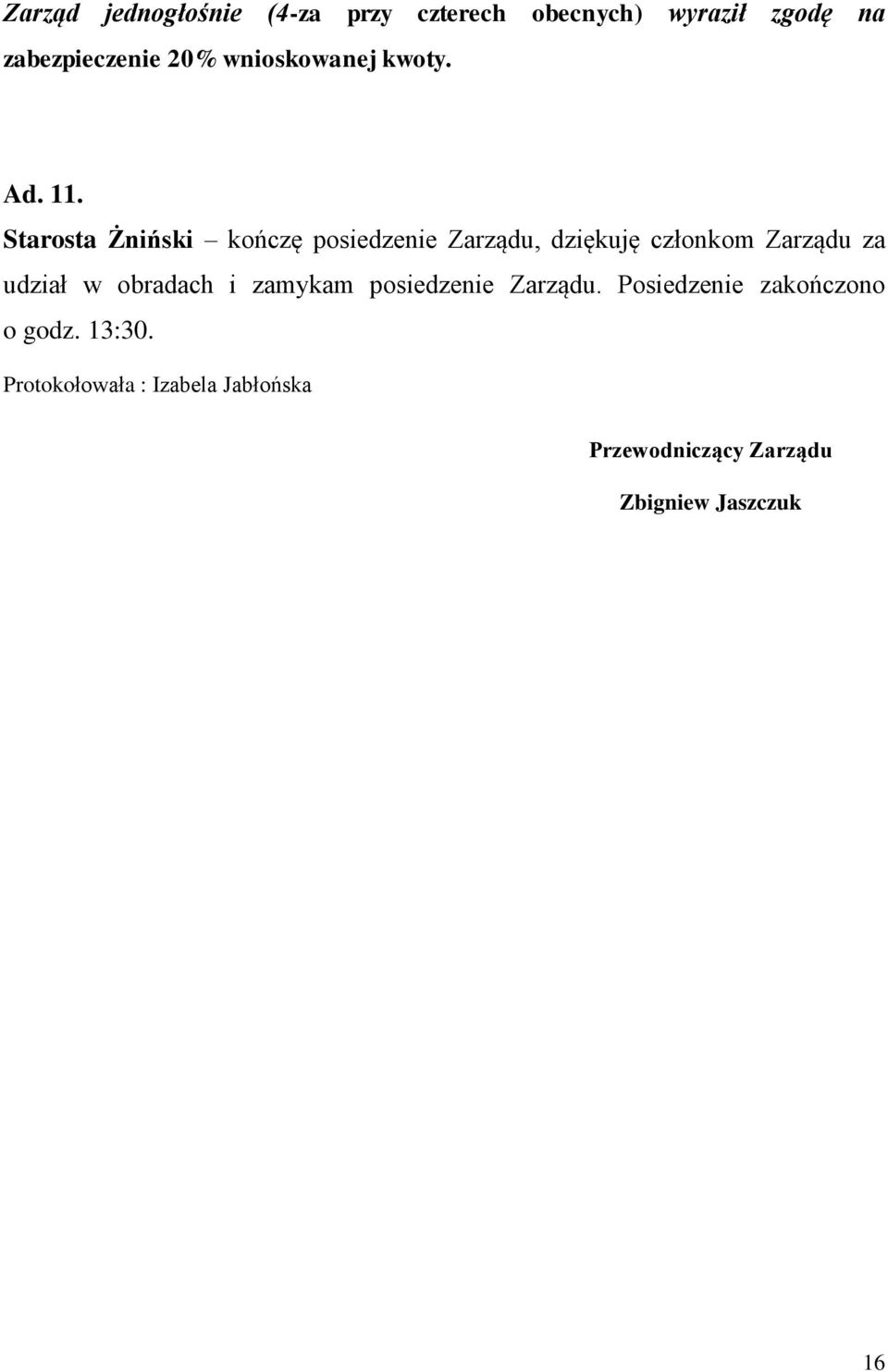 Zarząd jednogłośnie (4-za przy czterech obecnych) wyraził zgodę na zabezpieczenie 20% wnioskowanej kwoty.

Ad. 11.

Starosta Żniński – kończę posiedzenie Zarządu, dziękuję członkom Zarządu za udział w obradach i zamykam posiedzenie Zarządu. Posiedzenie zakończono o godz. 13:30.

Protokołowała : Izabela Jabłońska

Przewodniczący Zarządu

Zbigniew Jaszczuk

16